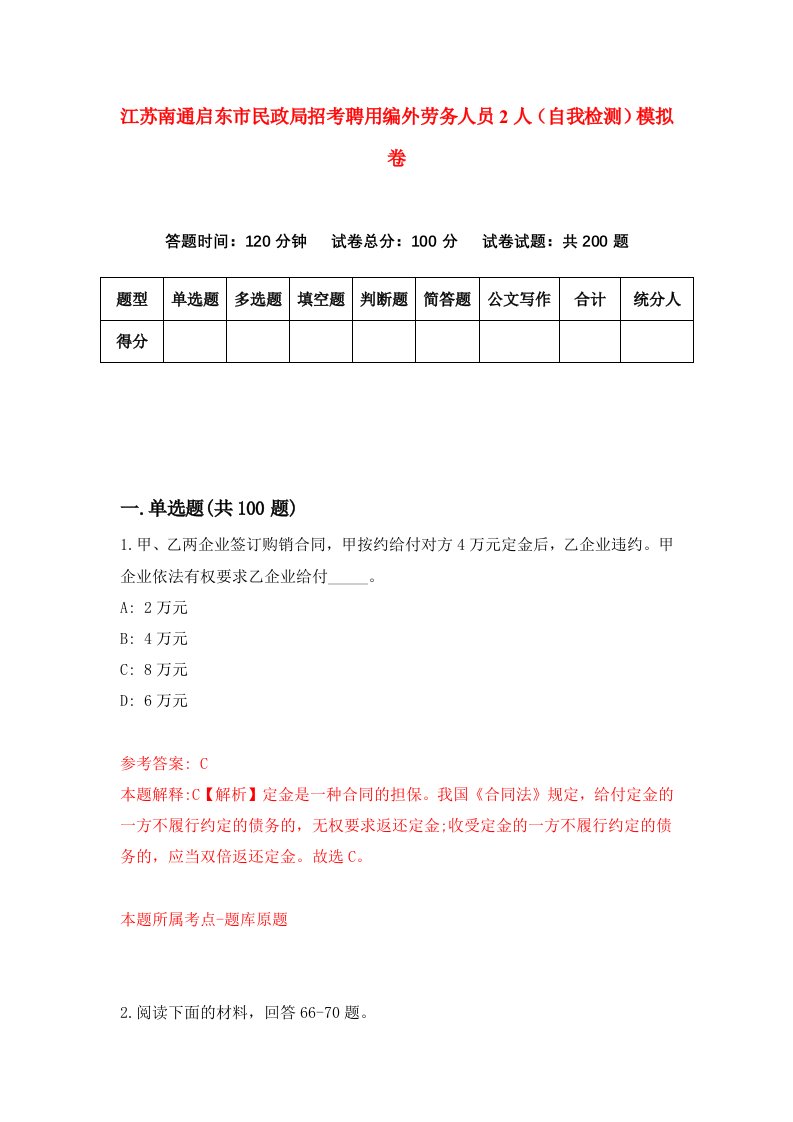 江苏南通启东市民政局招考聘用编外劳务人员2人（自我检测）模拟卷

答题时间：120分钟　试卷总分：100分　试卷试题：共200题

| 题型 | 单选题 | 多选题 | 填空题 | 判断题 | 简答题 | 公文写作 | 合计 | 统分人 |
|---|---|---|---|---|---|---|---|---|
| 得分 | | | | | | | | |

一.单选题(共100题)

1.甲、乙两企业签订购销合同，甲按约给付对方4万元定金后，乙企业违约。甲企业依法有权要求乙企业给付_____。

A: 2万元

B: 4万元

C: 8万元

D: 6万元

参考答案: C

本题解释:C【解析】定金是一种合同的担保。我国《合同法》规定，给付定金的一方不履行约定的债务的，无权要求返还定金;收受定金的一方不履行约定的债务的，应当双倍返还定金。故选C。

本题所属考点-题库原题

2.阅读下面的材料，回答66-70题。